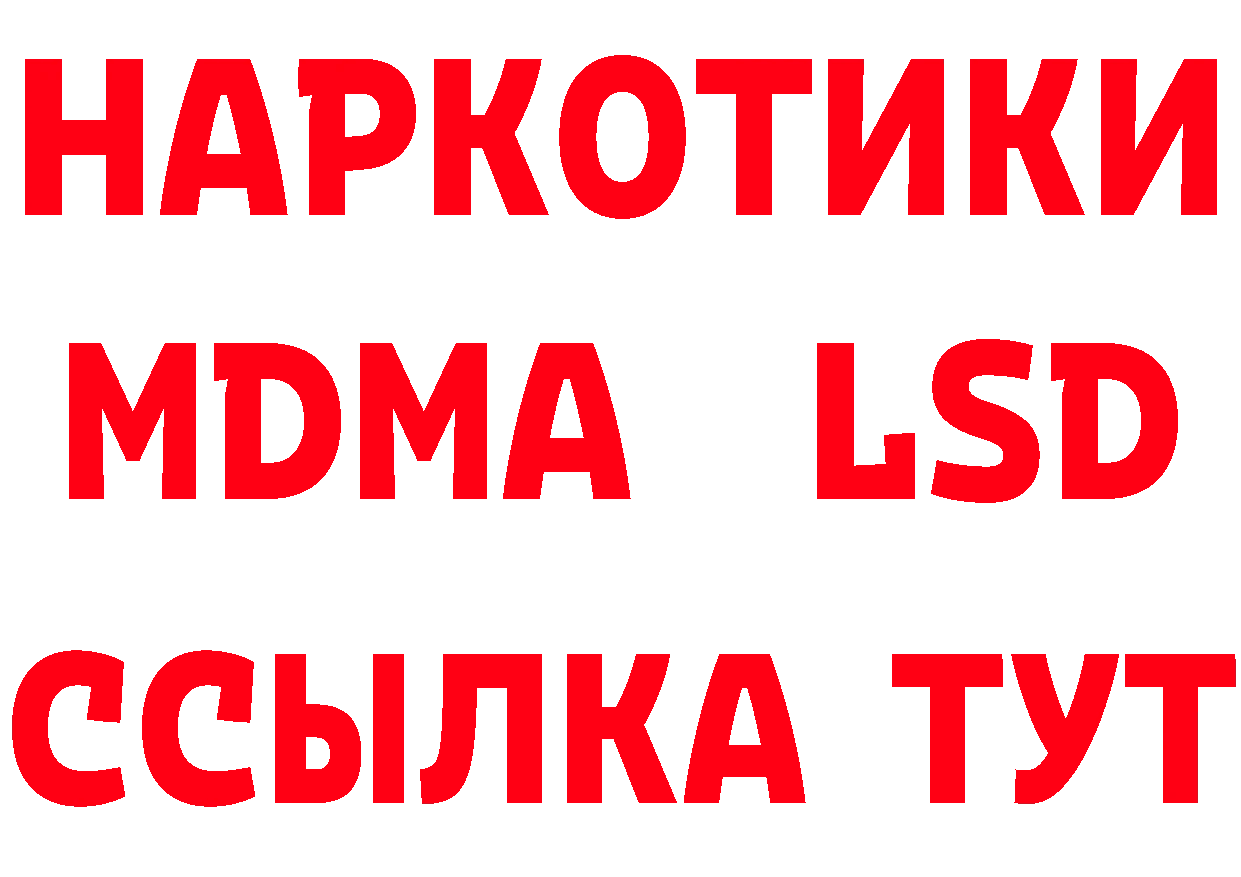 НАРКОТИКИ
MDMA LSD
ССЫЛКА ТУТ